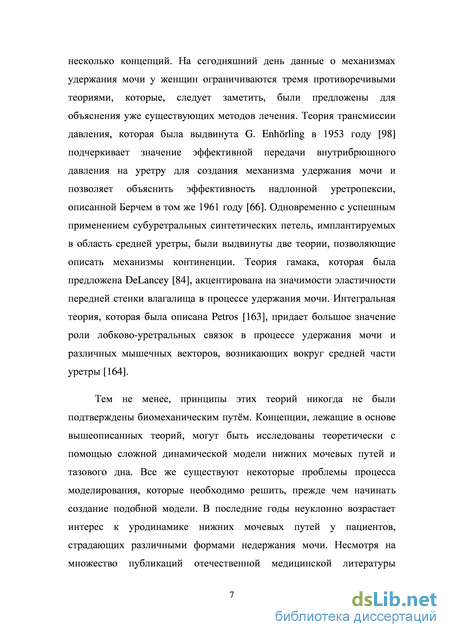 несколько концепций. На сегодняшний день данные о механизмах удержания мочи у женщин ограничиваются тремя противоречивыми теориями, которые, следует заметить, были предложены для объяснения уже существующих методов лечения. Теория трансмиссии давления, которая была выдвинута G. Enhörling в 1953 году [98] подчеркивает значение эффективной передачи внутрибрюшного давления на уретру для создания механизма удержания мочи и позволяет объяснить эффективность надлонной уретропексии, описанной Берчем в том же 1961 году [66]. Одновременно с успешным применением субуретральных синтетических петель, имплантируемых в область средней уретры, были выдвинуты две теории, позволяющие описать механизмы континенции. Теория гамака, которая была предложена DeLancey [84], акцентирована на значимости эластичности передней стенки влагалища в процессе удержания мочи. Интегральная теория, которая была описана Petros [163], придает большое значение роли лобково-уретральных связок в процессе удержания мочи и различных мышечных векторов, возникающих вокруг средней части уретры [164].

Тем не менее, принципы этих теорий никогда не были подтверждены биомеханическим путём. Концепции, лежащие в основе вышеописанных теорий, могут быть исследованы теоретически с помощью сложной динамической модели нижних мочевых путей и тазового дна. Все же существуют некоторые проблемы процесса моделирования, которые необходимо решить, прежде чем начинать создание подобной модели. В последние годы неуклонно возрастает интерес к уродинамике нижних мочевых путей у пациентов, страдающих различными формами недержания мочи. Несмотря на множество публикаций отечественной медицинской литературы

7

dsLib.net
библиотека диссертаций